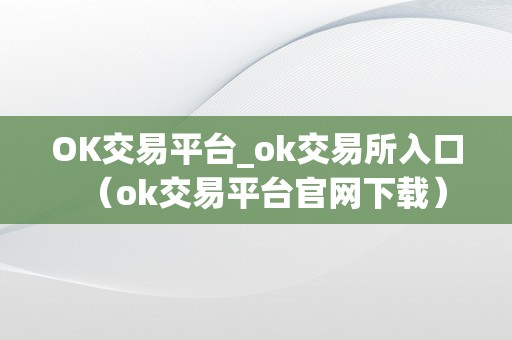 OK交易平台_ok交易所入口（ok交易平台官网下载）